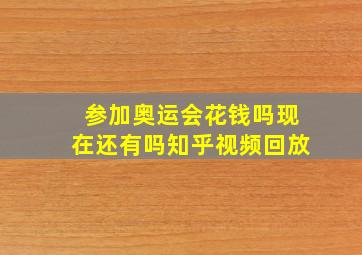 参加奥运会花钱吗现在还有吗知乎视频回放